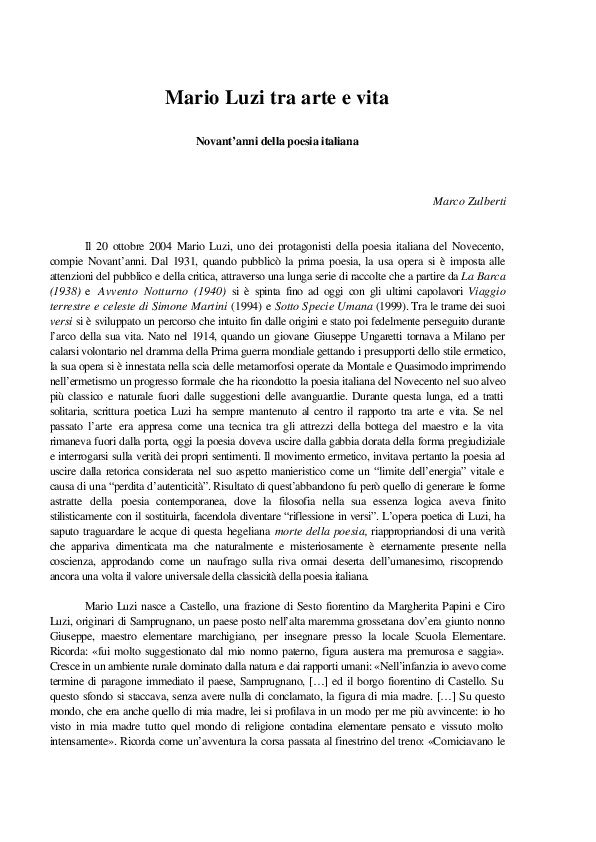 Mario Luzi tra arte e vita

Novant'anni della poesia italiana

Marco Zulberti

Il 20 ottobre 2004 Mario Luzi, uno dei protagonisti della poesia italiana del Novecento, compie Novant'anni. Dal 1931, quando pubblicò la prima poesia, la usa opera si è imposta alle attenzioni del pubblico e della critica, attraverso una lunga serie di raccolte che a partire da La Barca (1938) e Avvento Notturno (1940) si è spinta fino ad oggi con gli ultimi capolavori Viaggio terrestre e celeste di Simone Martini (1994) e Sotto Specie Umana (1999). Tra le trame dei suoi versi si è sviluppato un percorso che intuito fin dalle origini e stato poi fedelmente perseguito durante l'arco della sua vita. Nato nel 1914, quando un giovane Giuseppe Ungaretti tornava a Milano per calarsi volontario nel dramma della Prima guerra mondiale gettando i presupporti dello stile ermetico, la sua opera si è innestata nella scia delle metamorfosi operate da Montale e Quasimodo imprimendo nell'ermetismo un progresso formale che ha ricondotto la poesia italiana del Novecento nel suo alveo più classico e naturale fuori dalle suggestioni delle avanguardie. Durante questa lunga, ed a tratti solitaria, scrittura poetica Luzi ha sempre mantenuto al centro il rapporto tra arte e vita. Se nel passato l'arte era appresa come una tecnica tra gli attrezzi della bottega del maestro e la vita rimaneva fuori dalla porta, oggi la poesia doveva uscire dalla gabbia dorata della forma pregiudiziale e interrogarsi sulla verità dei propri sentimenti. Il movimento ermetico, invitava pertanto la poesia ad uscire dalla retorica considerata nel suo aspetto manieristico come un "limite dell'energia" vitale e causa di una "perdita d'autenticità". Risultato di quest'abbandono fu però quello di generare le forme astratte della poesia contemporanea, dove la filosofia nella sua essenza logica aveva finito stilisticamente con il sostituirla, facendola diventare "riflessione in versi". L'opera poetica di Luzi, ha saputo traguardare le acque di questa hegeliana morte della poesia, riappropriandosi di una verità che appariva dimenticata ma che naturalmente e misteriosamente è eternamente presente nella coscienza, approdando come un naufrago sulla riva ormai deserta dell'umanesimo, riscoprendo ancora una volta il valore universale della classicità della poesia italiana.

Mario Luzi nasce a Castello, una frazione di Sesto fiorentino da Margherita Papini e Ciro Luzi, originari di Samprugnano, un paese posto nell'alta maremma grossetana dov'era giunto nonno Giuseppe, maestro elementare marchigiano, per insegnare presso la locale Scuola Elementare. Ricorda: «fui molto suggestionato dal mio nonno paterno, figura austera ma premurosa e saggia». Cresce in un ambiente rurale dominato dalla natura e dai rapporti umani: «Nell'infanzia io avevo come termine di paragone immediato il paese, Samprugnano, […] ed il borgo fiorentino di Castello. Su questo sfondo si staccava, senza avere nulla di conclamato, la figura di mia madre. […] Su questo mondo, che era anche quello di mia madre, lei si profilava in un modo per me più avvincente: io ho visto in mia madre tutto quel mondo di religione contadina elementare pensato e vissuto molto intensamente». Ricorda come un'avventura la corsa passata al finestrino del treno: «Comiciavano le